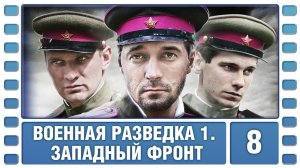 ВОЕННАЯ РАЗВЕДКА 1.
ЗАПАДНЫЙ ФРОНТ

8